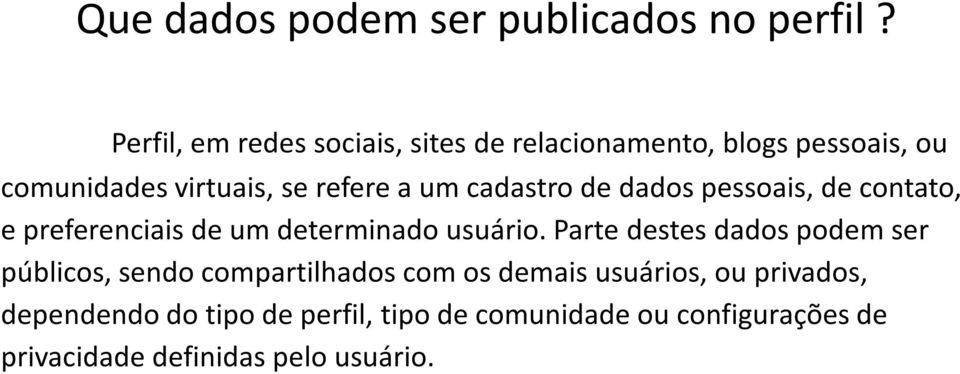 Que dados podem ser publicados no perfil ?

Perfil, em redes sociais, sites de relacionamento, blogs pessoais, ou comunidades virtuais, se refere a um cadastro de dados pessoais, de contato, e preferenciais de um determinado usuário. Parte destes dados podem ser públicos, sendo compartilhados com os demais usuários, ou privados, dependendo do tipo de perfil, tipo de comunidade ou configurações de privacidade definidas pelo usuário.